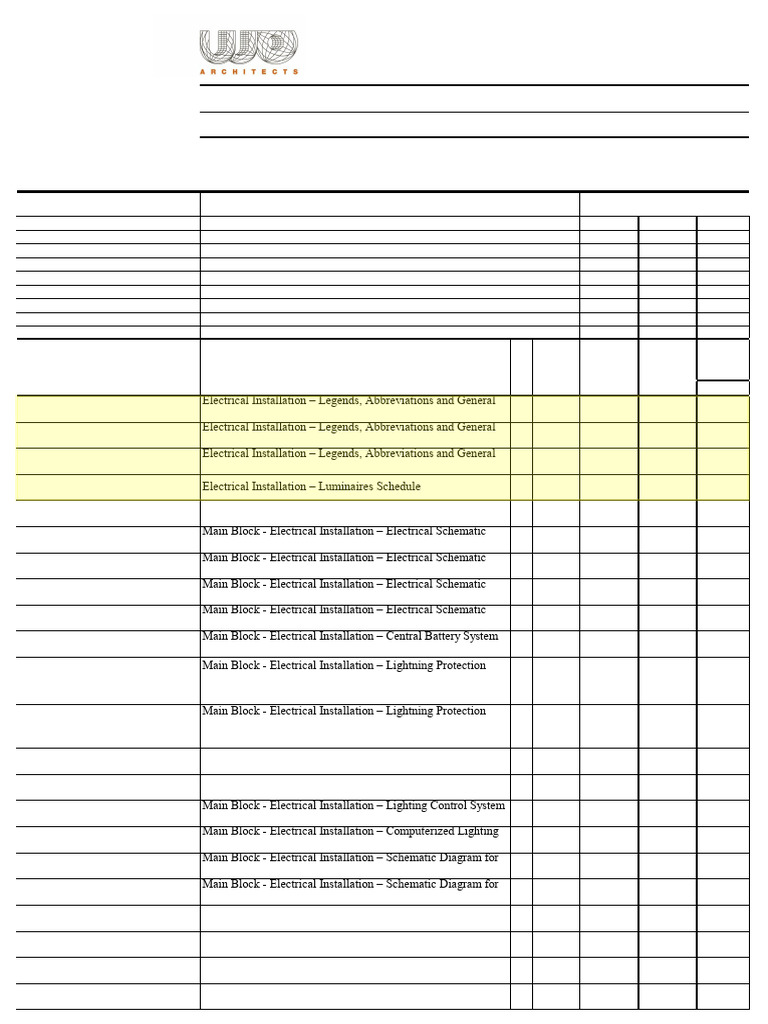 ARCHITECTS

Electrical Installation – Legends, Abbreviations and General

Electrical Installation – Legends, Abbreviations and General

Electrical Installation – Legends, Abbreviations and General

Electrical Installation – Luminaires Schedule

Main Block - Electrical Installation – Electrical Schematic

Main Block - Electrical Installation – Electrical Schematic

Main Block - Electrical Installation – Electrical Schematic

Main Block - Electrical Installation – Electrical Schematic

Main Block - Electrical Installation – Central Battery System

Main Block - Electrical Installation – Lightning Protection

Main Block - Electrical Installation – Lightning Protection

Main Block - Electrical Installation – Lighting Control System

Main Block - Electrical Installation – Computerized Lighting

Main Block - Electrical Installation – Schematic Diagram for

Main Block - Electrical Installation – Schematic Diagram for